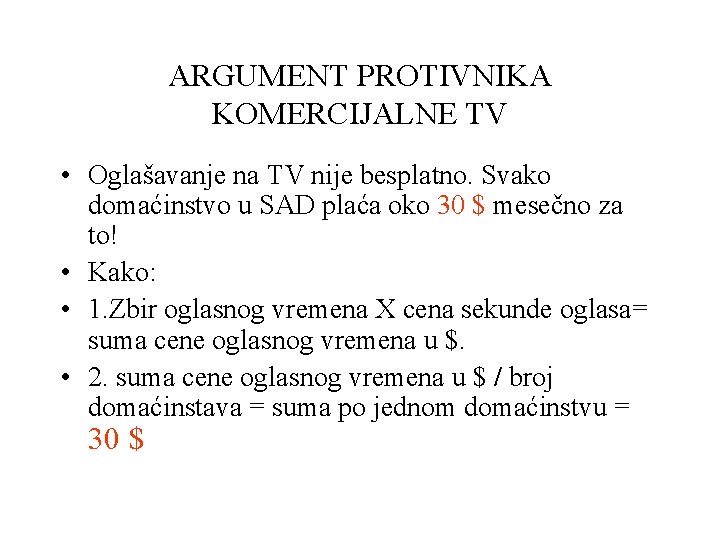 ARGUMENT PROTIVNIKA KOMERCIJALNE TV

• Oglašavanje na TV nije besplatno. Svako domaćinstvo u SAD plaća oko 30 \$ mesečno za to!
• Kako:
• 1.Zbir oglasnog vremena X cena sekunde oglasa= suma cene oglasnog vremena u \$.
• 2. suma cene oglasnog vremena u \$ / broj domaćinstava = suma po jednom domaćinstvu = 30 \$